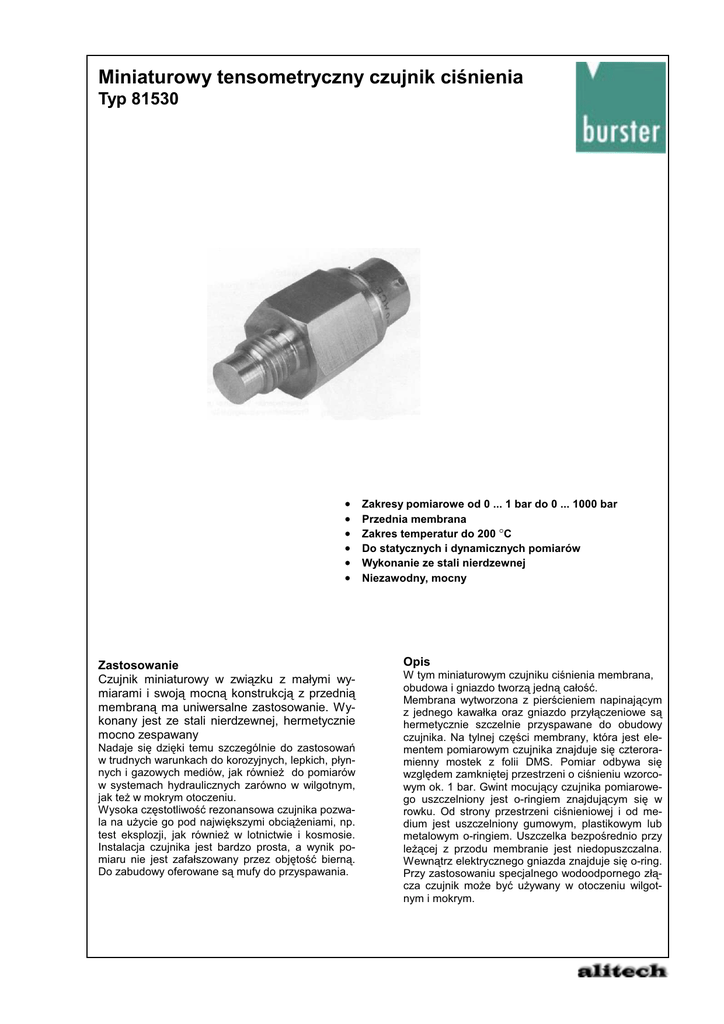 Miniaturowy tensometryczny czujnik ciśnienia
Typ 81530

burster

• Zakresy pomiarowe od 0 ... 1 bar do 0 ... 1000 bar
• Przednia membrana
• Zakres temperatur do 200 °C
• Do statycznych i dynamicznych pomiarów
• Wykonanie ze stali nierdzewnej
• Niezawodny, mocny

Zastosowanie
Czujnik miniaturowy w związku z małymi wymiarami i swoją mocną konstrukcją z przednią membraną ma uniwersalne zastosowanie. Wykonany jest ze stali nierdzewnej, hermetycznie mocno zespawany
Nadaje się dzięki temu szczególnie do zastosowań w trudnych warunkach do korozyjnych, lepkich, płynnych i gazowych mediów, jak również do pomiarów w systemach hydraulicznych zarówno w wilgotnym, jak też w mokrym otoczeniu.
Wysoka częstotliwość rezonansowa czujnika pozwala na użycie go pod największymi obciążeniami, np. test eksplozji, jak również w lotnictwie i kosmosie. Instalacja czujnika jest bardzo prosta, a wynik pomiaru nie jest zafałszowany przez objętość bierną. Do zabudowy oferowane są mufy do przyspawania.

Opis
W tym miniaturowym czujniku ciśnienia membrana, obudowa i gniazdo tworzą jedną całość.
Membrana wytworzona z pierścieniem napinającym z jednego kawałka oraz gniazdo przyłączeniowe są hermetycznie szczelnie przyspawane do obudowy czujnika. Na tylnej części membrany, która jest elementem pomiarowym czujnika znajduje się czteroramienny mostek z folii DMS. Pomiar odbywa się względem zamkniętej przestrzeni o ciśnieniu wzorcowym ok. 1 bar. Gwint mocujący czujnika pomiarowego uszczelniony jest o-ringiem znajdującym się w rowku. Od strony przestrzeni ciśnieniowej i od medium jest uszczelniony gumowym, plastikowym lub metalowym o-ringiem. Uszczelka bezpośrednio przy leżącej z przodu membranie jest niedopuszczalna. Wewnątrz elektrycznego gniazda znajduje się o-ring. Przy zastosowaniu specjalnego wodoodpornego złącza czujnik może być używany w otoczeniu wilgotnym i mokrym.

alitech